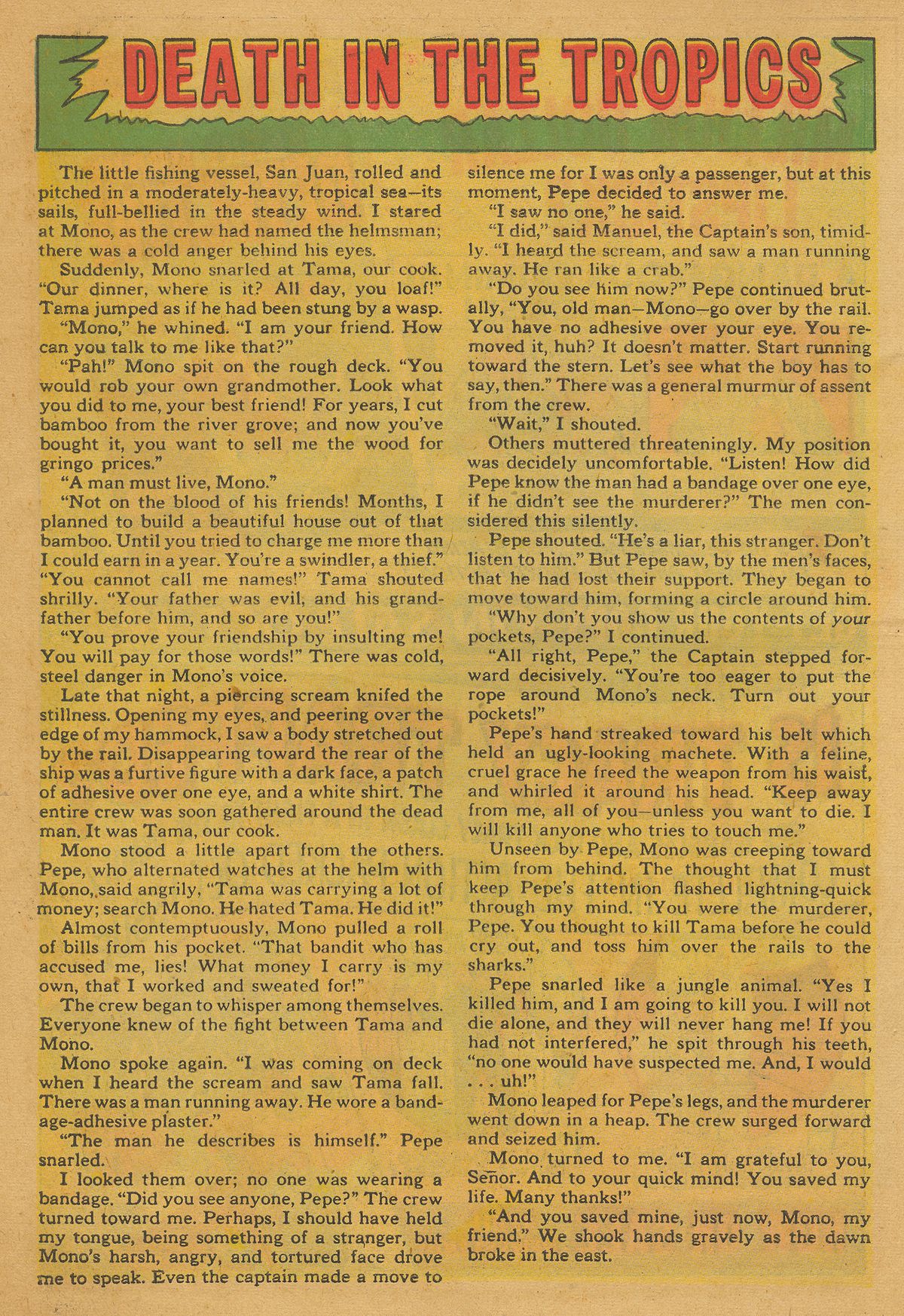 DEATH IN THE TROPICS

The little fishing vessel, San Juan, rolled and pitched in a moderately-heavy, tropical sea—its sails, full-bellied in the steady wind. I stared at Mono, as the crew had named the helmsman; there was a cold anger behind his eyes.

Suddenly, Mono snarled at Tama, our cook. "Our dinner, where is it? All day, you loaf!" Tama jumped as if he had been stung by a wasp.

"Mono," he whined. "I am your friend. How can you talk to me like that?"

"Pah!" Mono spit on the rough deck. "You would rob your own grandmother. Look what you did to me, your best friend! For years, I cut bamboo from the river grove; and now you've bought it, you want to sell me the wood for gringo prices."

"A man must live, Mono."

"Not on the blood of his friends! Months, I planned to build a beautiful house out of that bamboo. Until you tried to charge me more than I could earn in a year. You're a swindler, a thief." "You cannot call me names!" Tama shouted shrilly. "Your father was evil, and his grandfather before him, and so are you!"

"You prove your friendship by insulting me! You will pay for those words!" There was cold, steel danger in Mono's voice.

Late that night, a piercing scream knifed the stillness. Opening my eyes, and peering over the edge of my hammock, I saw a body stretched out by the rail. Disappearing toward the rear of the ship was a furtive figure with a dark face, a patch of adhesive over one eye, and a white shirt. The entire crew was soon gathered around the dead man. It was Tama, our cook.

Mono stood a little apart from the others. Pepe, who alternated watches at the helm with Mono, said angrily, "Tama was carrying a lot of money; search Mono. He hated Tama. He did it!"

Almost contemptuously, Mono pulled a roll of bills from his pocket. "That bandit who has accused me, lies! What money I carry is my own, that I worked and sweated for!"

The crew began to whisper among themselves. Everyone knew of the fight between Tama and Mono.

Mono spoke again. "I was coming on deck when I heard the scream and saw Tama fall. There was a man running away. He wore a bandage-adhesive plaster."

"The man he describes is himself." Pepe snarled.

I looked them over; no one was wearing a bandage. "Did you see anyone, Pepe?" The crew turned toward me. Perhaps, I should have held my tongue, being something of a stranger, but Mono's harsh, angry, and tortured face drove me to speak. Even the captain made a move to silence me for I was only a passenger, but at this moment, Pepe decided to answer me.

"I saw no one," he said.

"I did," said Manuel, the Captain's son, timidly. "I heard the scream, and saw a man running away. He ran like a crab."

"Do you see him now?" Pepe continued brutally, "You, old man—Mono—go over by the rail. You have no adhesive over your eye. You removed it, huh? It doesn't matter. Start running toward the stern. Let's see what the boy has to say, then." There was a general murmur of assent from the crew.

"Wait," I shouted.

Others muttered threateningly. My position was decidely uncomfortable. "Listen! How did Pepe know the man had a bandage over one eye, if he didn't see the murderer?" The men considered this silently.

Pepe shouted. "He's a liar, this stranger. Don't listen to him." But Pepe saw, by the men's faces, that he had lost their support. They began to move toward him, forming a circle around him.

"Why don't you show us the contents of your pockets, Pepe?" I continued.

"All right, Pepe," the Captain stepped forward decisively. "You're too eager to put the rope around Mono's neck. Turn out your pockets!"

Pepe's hand streaked toward his belt which held an ugly-looking machete. With a feline, cruel grace he freed the weapon from his waist, and whirled it around his head. "Keep away from me, all of you—unless you want to die. I will kill anyone who tries to touch me."

Unseen by Pepe, Mono was creeping toward him from behind. The thought that I must keep Pepe's attention flashed lightning-quick through my mind. "You were the murderer, Pepe. You thought to kill Tama before he could cry out, and toss him over the rails to the sharks."

Pepe snarled like a jungle animal. "Yes I killed him, and I am going to kill you. I will not die alone, and they will never hang me! If you had not interfered," he spit through his teeth, "no one would have suspected me. And, I would . . . uh!"

Mono leaped for Pepe's legs, and the murderer went down in a heap. The crew surged forward and seized him.

Mono turned to me. "I am grateful to you, Señor. And to your quick mind! You saved my life. Many thanks!"

"And you saved mine, just now, Mono, my friend." We shook hands gravely as the dawn broke in the east.